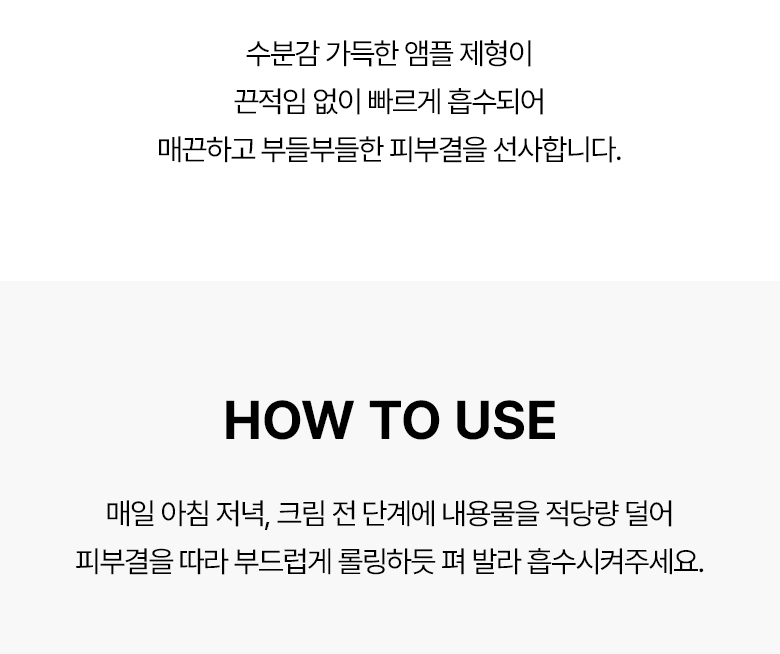 수분감 가득한 앰플 제형이
끈적임 없이 빠르게 흡수되어
매끈하고 부들부들한 피부결을 선사합니다.

HOW TO USE

매일 아침 저녁, 크림 전 단계에 내용물을 적당량 덜어
피부결을 따라 부드럽게 롤링하듯 펴 발라 흡수시켜주세요.